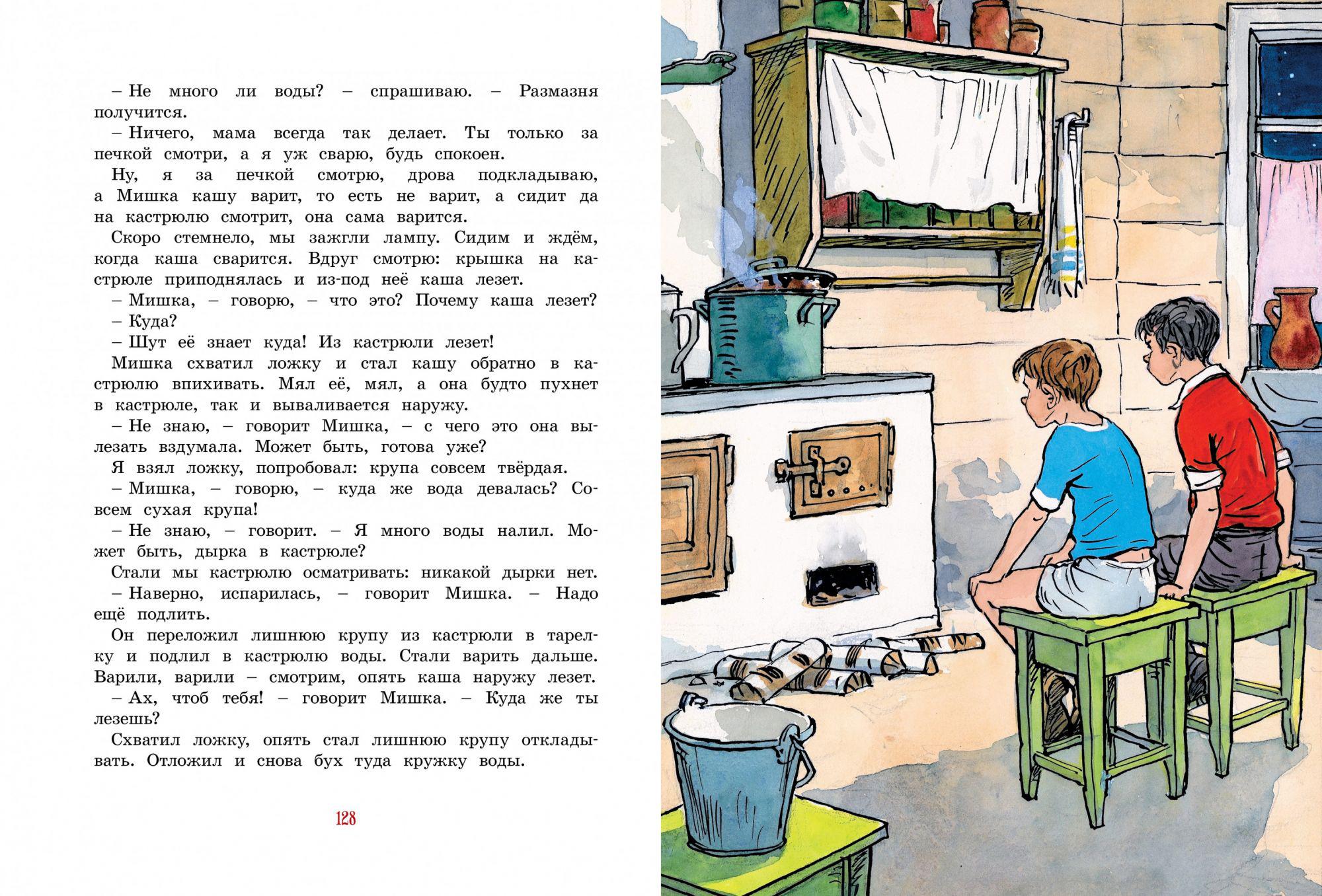 – Не много ли воды? – спрашиваю. – Размазня получится.

– Ничего, мама всегда так делает. Ты только за печкой смотри, а я уж сварю, будь спокоен.

Ну, я за печкой смотрю, дрова подкладываю, а Мишка кашу варит, то есть не варит, а сидит да на кастрюлю смотрит, она сама варится.

Скоро стемнело, мы зажгли лампу. Сидим и ждём, когда каша сварится. Вдруг смотрю: крышка на кастрюле приподнялась и из-под неё каша лезет.

– Мишка, – говорю, – что это? Почему каша лезет?

– Куда?

– Шут её знает куда! Из кастрюли лезет!

Мишка схватил ложку и стал кашу обратно в кастрюлю впихивать. Мял её, мял, а она будто пухнет в кастрюле, так и вываливается наружу.

– Не знаю, – говорит Мишка, – с чего это она вылезать вздумала. Может быть, готова уже?

Я взял ложку, попробовал: крупа совсем твёрдая.

– Мишка, – говорю, – куда же вода девалась? Совсем сухая крупа!

– Не знаю, – говорит. – Я много воды налил. Может быть, дырка в кастрюле?

Стали мы кастрюлю осматривать: никакой дырки нет.

– Наверно, испарилась, – говорит Мишка. – Надо ещё подлить.

Он переложил лишнюю крупу из кастрюли в тарелку и подлил в кастрюлю воды. Стали варить дальше. Варили, варили – смотрим, опять каша наружу лезет.

– Ах, чтоб тебя! – говорит Мишка. – Куда же ты лезешь?

Схватил ложку, опять стал лишнюю крупу откладывать. Отложил и снова бух туда кружку воды.

128